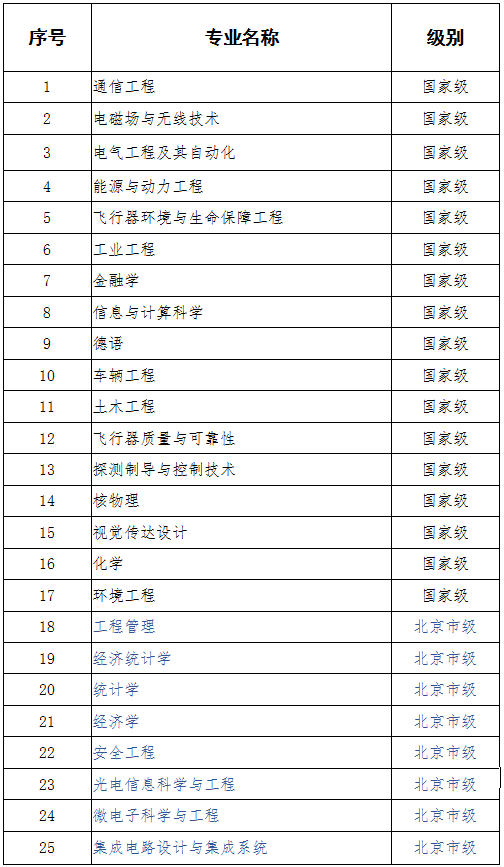 | 序号 | 专业名称 | 级别 |
|---|---|---|
| 1 | 通信工程 | 国家级 |
| 2 | 电磁场与无线技术 | 国家级 |
| 3 | 电气工程及其自动化 | 国家级 |
| 4 | 能源与动力工程 | 国家级 |
| 5 | 飞行器环境与生命保障工程 | 国家级 |
| 6 | 工业工程 | 国家级 |
| 7 | 金融学 | 国家级 |
| 8 | 信息与计算科学 | 国家级 |
| 9 | 德语 | 国家级 |
| 10 | 车辆工程 | 国家级 |
| 11 | 土木工程 | 国家级 |
| 12 | 飞行器质量与可靠性 | 国家级 |
| 13 | 探测制导与控制技术 | 国家级 |
| 14 | 核物理 | 国家级 |
| 15 | 视觉传达设计 | 国家级 |
| 16 | 化学 | 国家级 |
| 17 | 环境工程 | 国家级 |
| 18 | 工程管理 | 北京市级 |
| 19 | 经济统计学 | 北京市级 |
| 20 | 统计学 | 北京市级 |
| 21 | 经济学 | 北京市级 |
| 22 | 安全工程 | 北京市级 |
| 23 | 光电信息科学与工程 | 北京市级 |
| 24 | 微电子科学与工程 | 北京市级 |
| 25 | 集成电路设计与集成系统 | 北京市级 |